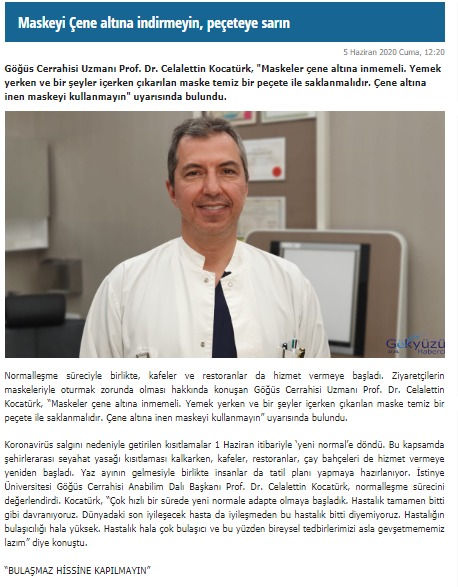 Maskeyi Çene altına indirmeyin, peçeteye sarın

5 Haziran 2020 Cuma, 12:20

Göğüs Cerrahisi Uzmanı Prof. Dr. Celalettin Kocatürk, "Maskeler çene altına inmemeli. Yemek yerken ve bir şeyler içerken çıkarılan maske temiz bir peçete ile saklanmalıdır. Çene altına inen maskeyi kullanmayın" uyarısında bulundu.

Gökyüzü Haberci

Normalleşme süreciyle birlikte, kafeler ve restoranlar da hizmet vermeye başladı. Ziyaretçilerin maskeleriyle oturmak zorunda olması hakkında konuşan Göğüs Cerrahisi Uzmanı Prof. Dr. Celalettin Kocatürk, "Maskeler çene altına inmemeli. Yemek yerken ve bir şeyler içerken çıkarılan maske temiz bir peçete ile saklanmalıdır. Çene altına inen maskeyi kullanmayın" uyarısında bulundu.

Koronavirüs salgını nedeniyle getirilen kısıtlamalar 1 Haziran itibariyle 'yeni normal'e döndü. Bu kapsamda şehirlerarası seyahat yasağı kısıtlaması kalkarken, kafeler, restoranlar, çay bahçeleri de hizmet vermeye yeniden başladı. Yaz ayının gelmesiyle birlikte insanlar da tatil planı yapmaya hazırlanıyor. İstinye Üniversitesi Göğüs Cerrahisi Anabilim Dalı Başkanı Prof. Dr. Celalettin Kocatürk, normalleşme sürecini değerlendirdi. Kocatürk, "Çok hızlı bir sürede yeni normale adapte olmaya başladık. Hastalık tamamen bitti gibi davranıyoruz. Dünyadaki son iyileşecek hasta da iyileşmeden bu hastalık bitti diyemiyoruz. Hastalığın bulaşıcılığı hala yüksek. Hastalık hala çok bulaşıcı ve bu yüzden bireysel tedbirlerimizi asla gevşetmememiz lazım" diye konuştu.

"BULAŞMAZ HİSSİNE KAPILMAYIN"